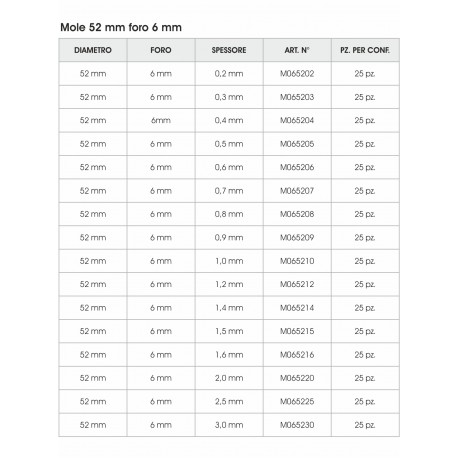 Mole 52 mm foro 6 mm

| DIAMETRO | FORO | SPESSORE | ART. N° | PZ. PER CONF. |
|---|---|---|---|---|
| 52 mm | 6 mm | 0,2 mm | M065202 | 25 pz. |
| 52 mm | 6 mm | 0,3 mm | M065203 | 25 pz. |
| 52 mm | 6mm | 0,4 mm | M065204 | 25 pz. |
| 52 mm | 6 mm | 0,5 mm | M065205 | 25 pz. |
| 52 mm | 6 mm | 0,6 mm | M065206 | 25 pz. |
| 52 mm | 6 mm | 0,7 mm | M065207 | 25 pz. |
| 52 mm | 6 mm | 0,8 mm | M065208 | 25 pz. |
| 52 mm | 6 mm | 0,9 mm | M065209 | 25 pz. |
| 52 mm | 6 mm | 1,0 mm | M065210 | 25 pz. |
| 52 mm | 6 mm | 1,2 mm | M065212 | 25 pz. |
| 52 mm | 6 mm | 1,4 mm | M065214 | 25 pz. |
| 52 mm | 6 mm | 1,5 mm | M065215 | 25 pz. |
| 52 mm | 6 mm | 1,6 mm | M065216 | 25 pz. |
| 52 mm | 6 mm | 2,0 mm | M065220 | 25 pz. |
| 52 mm | 6 mm | 2,5 mm | M065225 | 25 pz. |
| 52 mm | 6 mm | 3,0 mm | M065230 | 25 pz. |